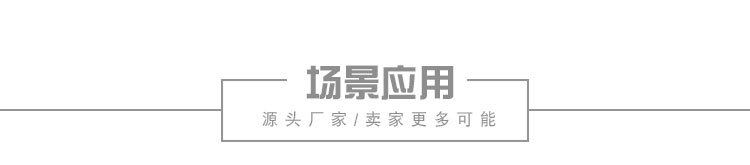 场景应用

源头厂家/卖家更多可能